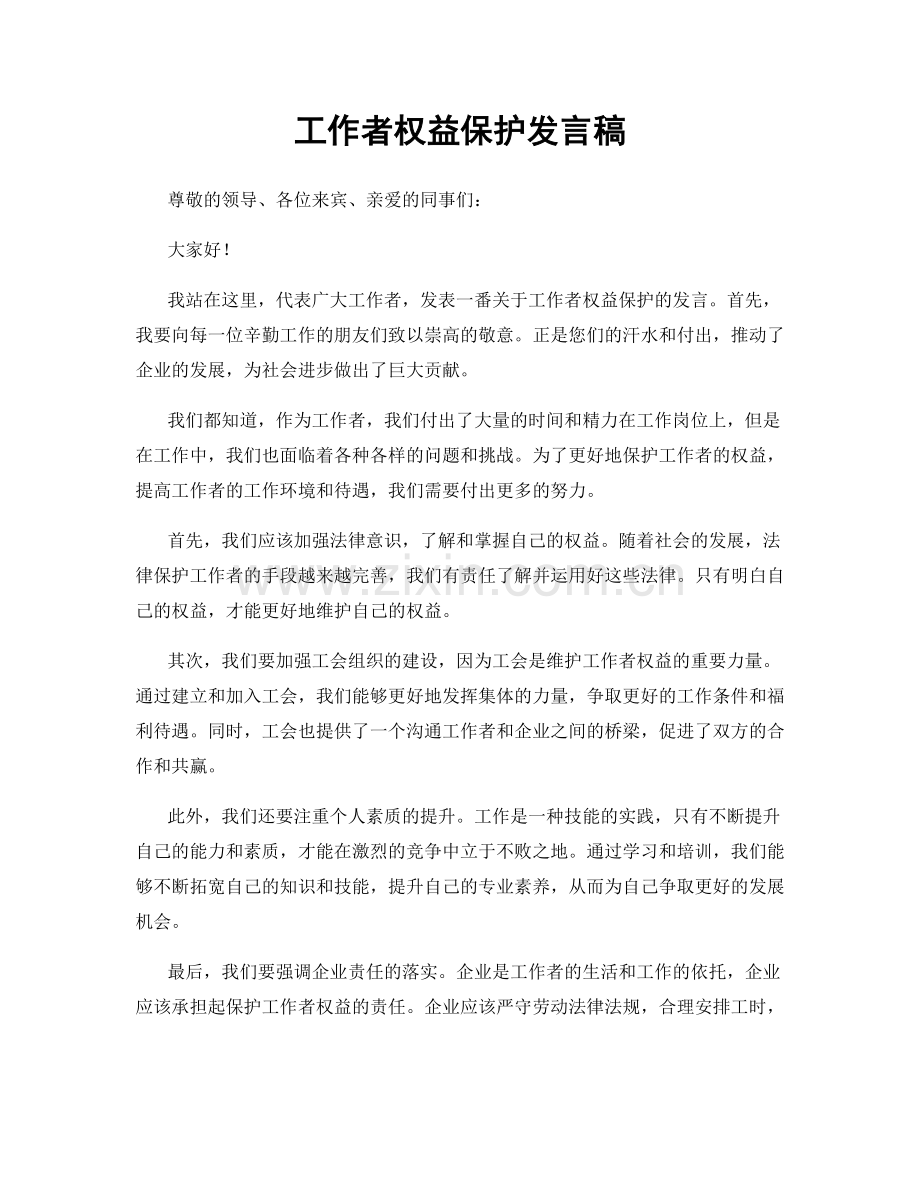 工作者权益保护发言稿

尊敬的领导、各位来宾、亲爱的同事们：

大家好！

我站在这里，代表广大工作者，发表一番关于工作者权益保护的发言。首先，我要向每一位辛勤工作的朋友们致以崇高的敬意。正是您们的汗水和付出，推动了企业的发展，为社会进步做出了巨大贡献。

我们都知道，作为工作者，我们付出了大量的时间和精力在工作岗位上，但是在工作中，我们也面临着各种各样的问题和挑战。为了更好地保护工作者的权益，提高工作者的工作环境和待遇，我们需要付出更多的努力。

首先，我们应该加强法律意识，了解和掌握自己的权益。随着社会的发展，法律保护工作者的手段越来越完善，我们有责任了解并运用好这些法律。只有明白自己的权益，才能更好地维护自己的权益。

其次，我们要加强工会组织的建设，因为工会是维护工作者权益的重要力量。通过建立和加入工会，我们能够更好地发挥集体的力量，争取更好的工作条件和福利待遇。同时，工会也提供了一个沟通工作者和企业之间的桥梁，促进了双方的合作和共赢。

此外，我们还要注重个人素质的提升。工作是一种技能的实践，只有不断提升自己的能力和素质，才能在激烈的竞争中立于不败之地。通过学习和培训，我们能够不断拓宽自己的知识和技能，提升自己的专业素养，从而为自己争取更好的发展机会。

最后，我们要强调企业责任的落实。企业是工作者的生活和工作的依托，企业应该承担起保护工作者权益的责任。企业应该严守劳动法律法规，合理安排工时，

www.zixin.com.cn